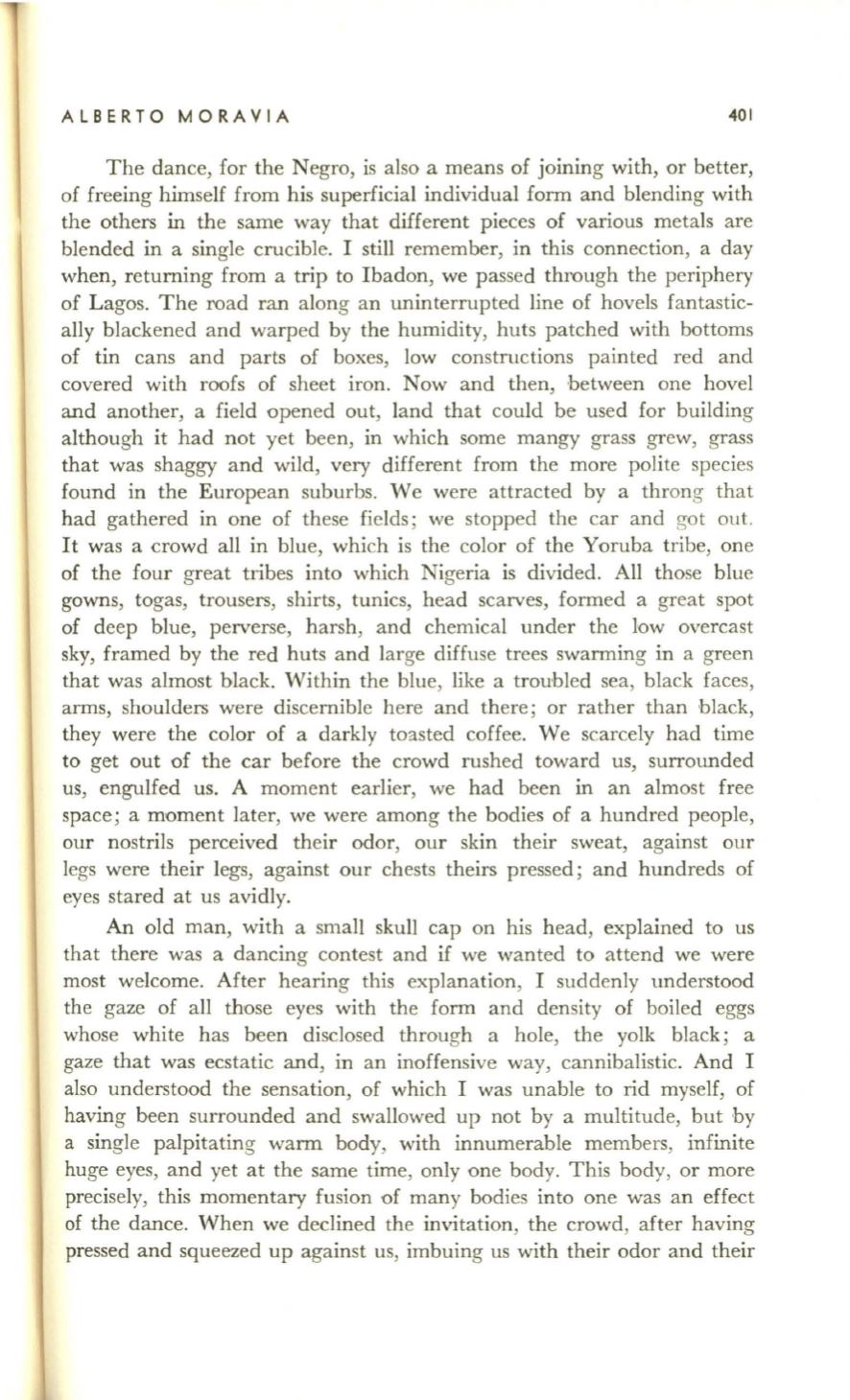 ALBERTO MORAVIA 401

The dance, for the Negro, is also a means of joining with, or better, of freeing himself from his superficial individual form and blending with the others in the same way that different pieces of various metals are blended in a single crucible. I still remember, in this connection, a day when, returning from a trip to Ibadon, we passed through the periphery of Lagos. The road ran along an uninterrupted line of hovels fantastically blackened and warped by the humidity, huts patched with bottoms of tin cans and parts of boxes, low constructions painted red and covered with roofs of sheet iron. Now and then, between one hovel and another, a field opened out, land that could be used for building although it had not yet been, in which some mangy grass grew, grass that was shaggy and wild, very different from the more polite species found in the European suburbs. We were attracted by a throng that had gathered in one of these fields; we stopped the car and got out. It was a crowd all in blue, which is the color of the Yoruba tribe, one of the four great tribes into which Nigeria is divided. All those blue gowns, togas, trousers, shirts, tunics, head scarves, formed a great spot of deep blue, perverse, harsh, and chemical under the low overcast sky, framed by the red huts and large diffuse trees swarming in a green that was almost black. Within the blue, like a troubled sea, black faces, arms, shoulders were discernible here and there; or rather than black, they were the color of a darkly toasted coffee. We scarcely had time to get out of the car before the crowd rushed toward us, surrounded us, engulfed us. A moment earlier, we had been in an almost free space; a moment later, we were among the bodies of a hundred people, our nostrils perceived their odor, our skin their sweat, against our legs were their legs, against our chests theirs pressed; and hundreds of eyes stared at us avidly.

An old man, with a small skull cap on his head, explained to us that there was a dancing contest and if we wanted to attend we were most welcome. After hearing this explanation, I suddenly understood the gaze of all those eyes with the form and density of boiled eggs whose white has been disclosed through a hole, the yolk black; a gaze that was ecstatic and, in an inoffensive way, cannibalistic. And I also understood the sensation, of which I was unable to rid myself, of having been surrounded and swallowed up not by a multitude, but by a single palpitating warm body, with innumerable members, infinite huge eyes, and yet at the same time, only one body. This body, or more precisely, this momentary fusion of many bodies into one was an effect of the dance. When we declined the invitation, the crowd, after having pressed and squeezed up against us, imbuing us with their odor and their